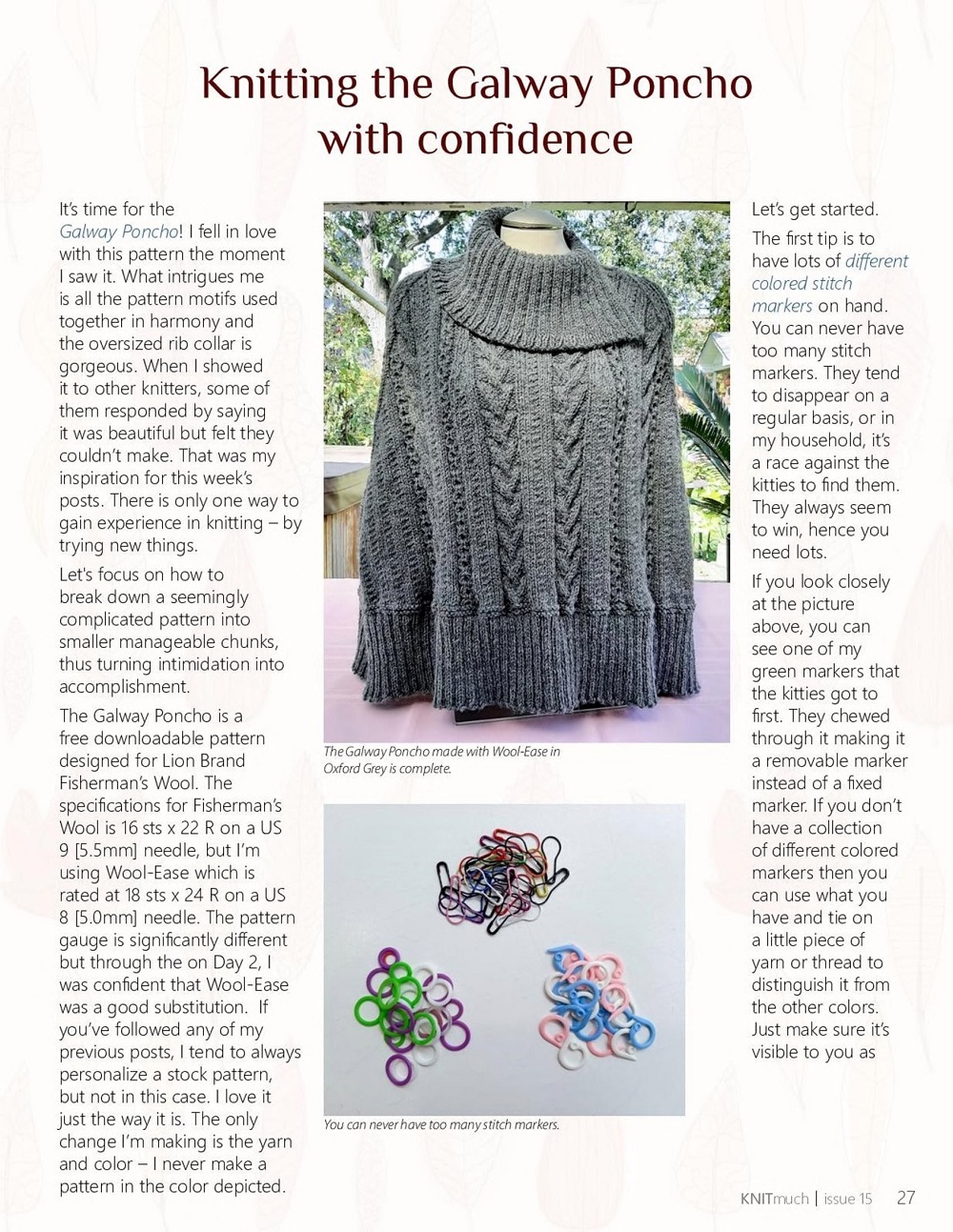 Knitting the Galway Poncho with confidence

It's time for the Galway Poncho! I fell in love with this pattern the moment I saw it. What intrigues me is all the pattern motifs used together in harmony and the oversized rib collar is gorgeous. When I showed it to other knitters, some of them responded by saying it was beautiful but felt they couldn't make. That was my inspiration for this week's posts. There is only one way to gain experience in knitting – by trying new things.

Let's focus on how to break down a seemingly complicated pattern into smaller manageable chunks, thus turning intimidation into accomplishment.

The Galway Poncho is a free downloadable pattern designed for Lion Brand Fisherman's Wool. The specifications for Fisherman's Wool is 16 sts x 22 R on a US 9 [5.5mm] needle, but I'm using Wool-Ease which is rated at 18 sts x 24 R on a US 8 [5.0mm] needle. The pattern gauge is significantly different but through the on Day 2, I was confident that Wool-Ease was a good substitution. If you've followed any of my previous posts, I tend to always personalize a stock pattern, but not in this case. I love it just the way it is. The only change I'm making is the yarn and color – I never make a pattern in the color depicted.

The Galway Poncho made with Wool-Ease in Oxford Grey is complete.

You can never have too many stitch markers.

Let's get started.

The first tip is to have lots of different colored stitch markers on hand. You can never have too many stitch markers. They tend to disappear on a regular basis, or in my household, it's a race against the kitties to find them. They always seem to win, hence you need lots.

If you look closely at the picture above, you can see one of my green markers that the kitties got to first. They chewed through it making it a removable marker instead of a fixed marker. If you don't have a collection of different colored markers then you can use what you have and tie on a little piece of yarn or thread to distinguish it from the other colors. Just make sure it's visible to you as

KNITmuch | issue 15 27